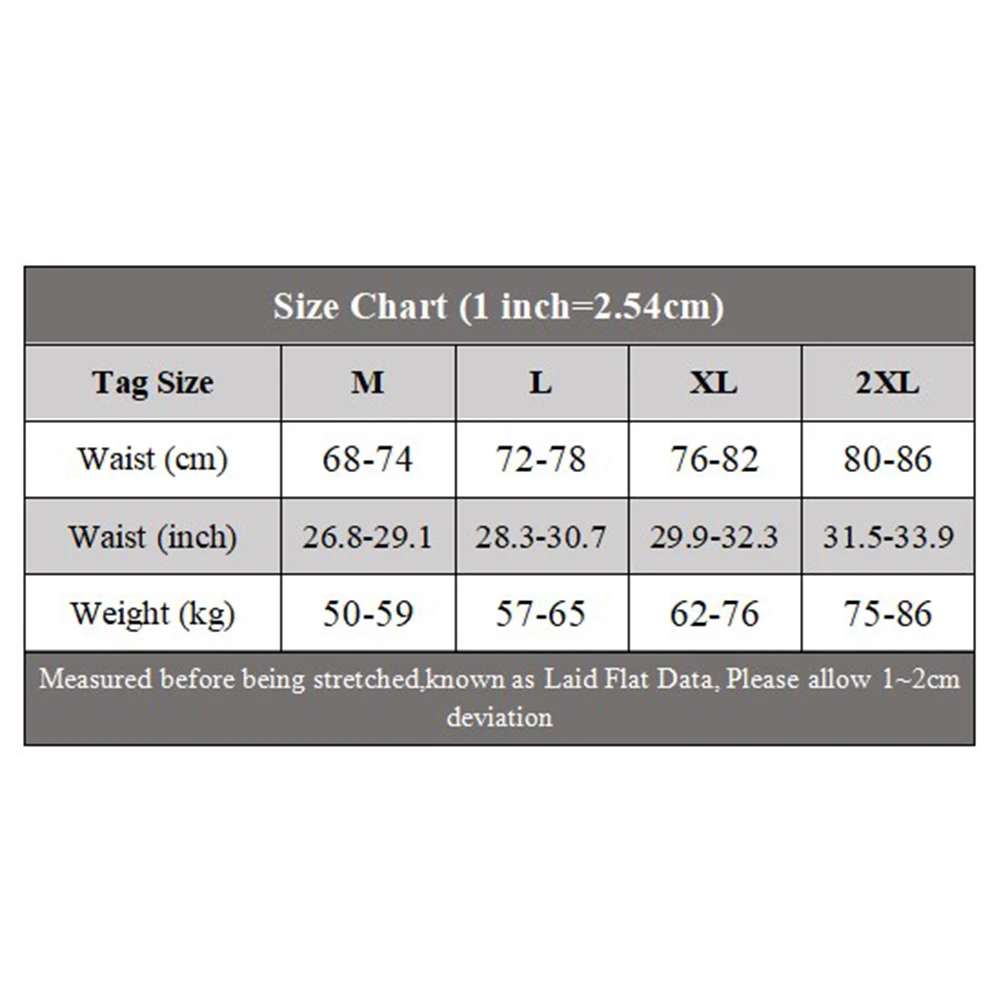 Size Chart (1 inch=2.54cm)

| Tag Size | M | L | XL | 2XL |
|---|---|---|---|---|
| Waist (cm) | 68-74 | 72-78 | 76-82 | 80-86 |
| Waist (inch) | 26.8-29.1 | 28.3-30.7 | 29.9-32.3 | 31.5-33.9 |
| Weight (kg) | 50-59 | 57-65 | 62-76 | 75-86 |

Measured before being stretched,known as Laid Flat Data, Please allow 1~2cm deviation